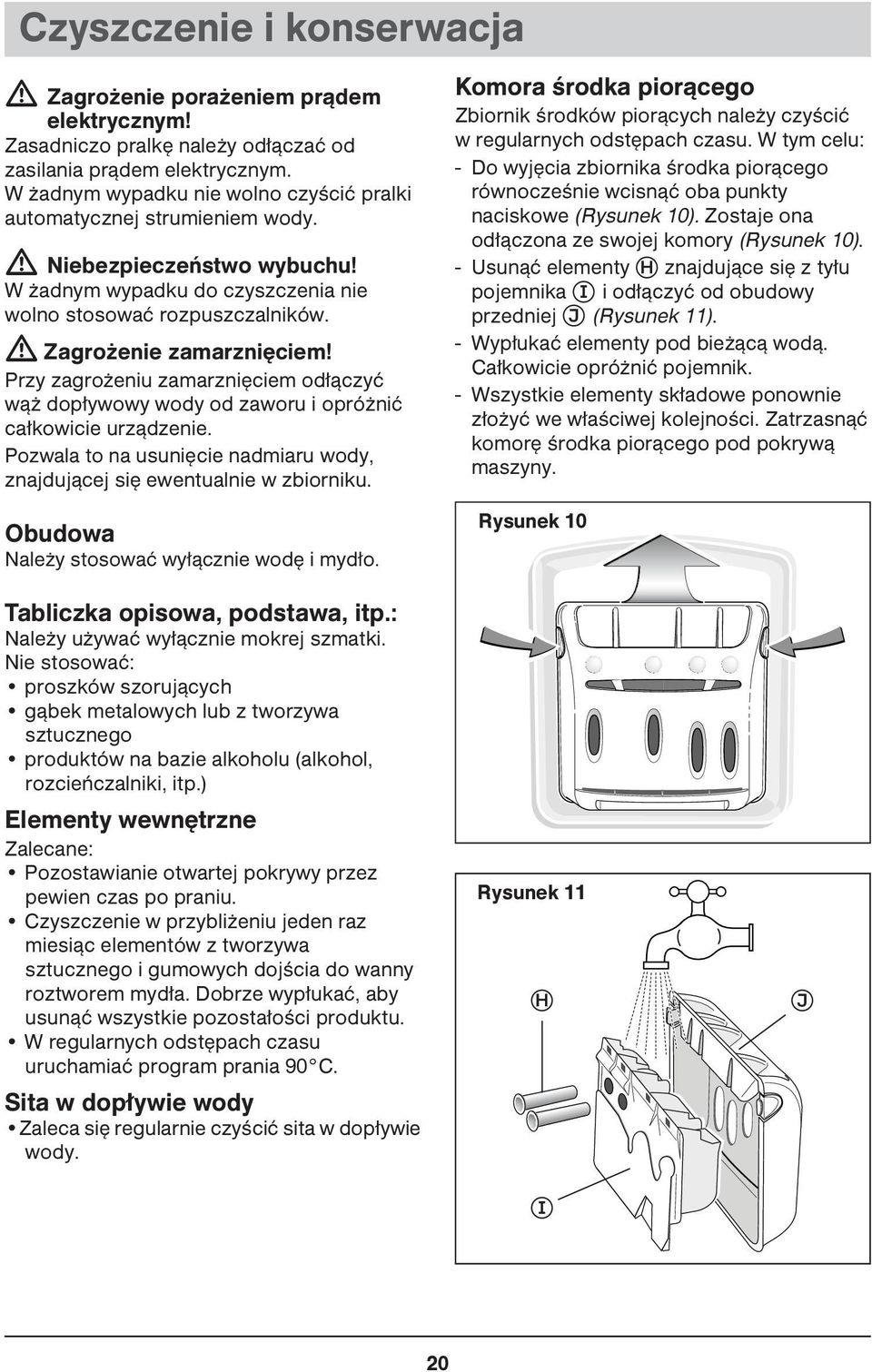 Czyszczenie i konserwacja

Zagrożenie porażeniem prądem elektrycznym!
Zasadniczo pralkę należy odłączać od zasilania prądem elektrycznym.
W żadnym wypadku nie wolno czyścić pralki automatycznej strumieniem wody.

Niebezpieczeństwo wybuchu!
W żadnym wypadku do czyszczenia nie wolno stosować rozpuszczalników.

Zagrożenie zamarznięciem!
Przy zagrożeniu zamarznięciem odłączyć wąż dopływowy wody od zaworu i opróżnić całkowicie urządzenie.
Pozwala to na usunięcie nadmiaru wody, znajdującej się ewentualnie w zbiorniku.

Obudowa
Należy stosować wyłącznie wodę i mydło.

Tabliczka opisowa, podstawa, itp.:
Należy używać wyłącznie mokrej szmatki.
Nie stosować:
• proszków szorujących
• gąbek metalowych lub z tworzywa sztucznego
• produktów na bazie alkoholu (alkohol, rozcieńczalniki, itp.)

Elementy wewnętrzne
Zalecane:
• Pozostawianie otwartej pokrywy przez pewien czas po praniu.
• Czyszczenie w przybliżeniu jeden raz miesiąc elementów z tworzywa sztucznego i gumowych dojścia do wanny roztworem mydła. Dobrze wypłukać, aby usunąć wszystkie pozostałości produktu.
• W regularnych odstępach czasu uruchamiać program prania 90°C.

Sita w dopływie wody
• Zaleca się regularnie czyścić sita w dopływie wody.

Komora środka piorącego
Zbiornik środków piorących należy czyścić w regularnych odstępach czasu. W tym celu:
- Do wyjęcia zbiornika środka piorącego równocześnie wcisnąć oba punkty naciskowe (Rysunek 10). Zostaje ona odłączona ze swojej komory (Rysunek 10).
- Usunąć elementy H znajdujące się z tyłu pojemnika I i odłączyć od obudowy przedniej J (Rysunek 11).
- Wypłukać elementy pod bieżącą wodą. Całkowicie opróżnić pojemnik.
- Wszystkie elementy składowe ponownie złożyć we właściwej kolejności. Zatrzasnąć komorę środka piorącego pod pokrywą maszyny.

Rysunek 10

Rysunek 11
H
J
I

20